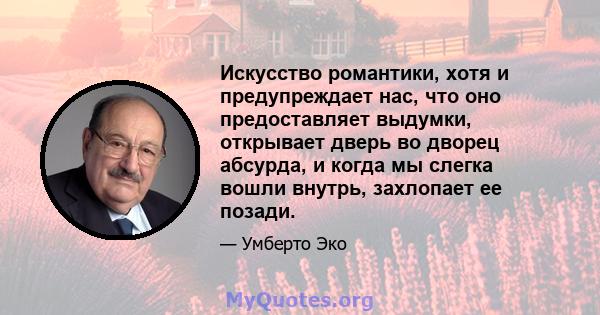 Искусство романтики, хотя и предупреждает нас, что оно предоставляет выдумки, открывает дверь во дворец абсурда, и когда мы слегка вошли внутрь, захлопает ее позади.

— Умберто Эко

MyQuotes.org